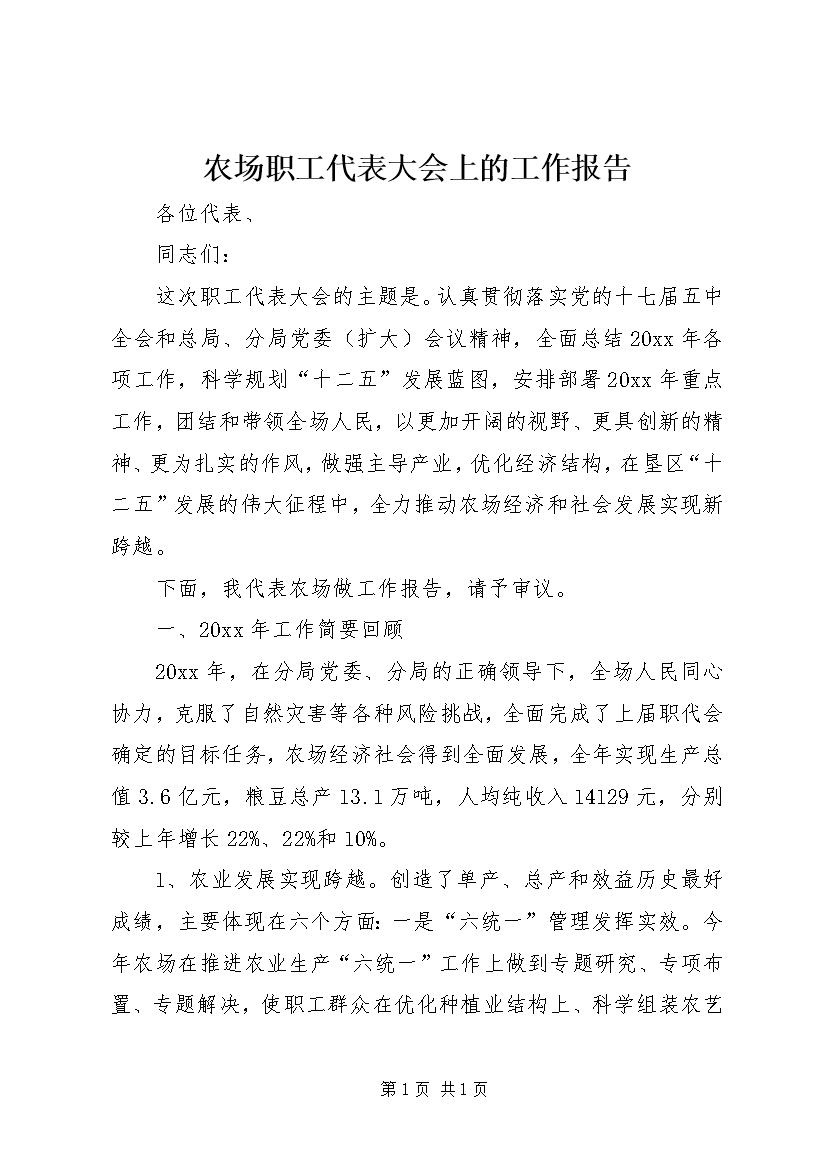 农场职工代表大会上的工作报告

各位代表、

同志们：

这次职工代表大会的主题是。认真贯彻落实党的十七届五中全会和总局、分局党委（扩大）会议精神，全面总结20xx年各项工作，科学规划“十二五”发展蓝图，安排部署20xx年重点工作，团结和带领全场人民，以更加开阔的视野、更具创新的精神、更为扎实的作风，做强主导产业，优化经济结构，在垦区“十二五”发展的伟大征程中，全力推动农场经济和社会发展实现新跨越。

下面，我代表农场做工作报告，请予审议。

一、20xx年工作简要回顾

20xx年，在分局党委、分局的正确领导下，全场人民同心协力，克服了自然灾害等各种风险挑战，全面完成了上届职代会确定的目标任务，农场经济社会得到全面发展，全年实现生产总值3.6亿元，粮豆总产13.1万吨，人均纯收入14129元，分别较上年增长22%、22%和10%。

1、农业发展实现跨越。创造了单产、总产和效益历史最好成绩，主要体现在六个方面：一是“六统一”管理发挥实效。今年农场在推进农业生产“六统一”工作上做到专题研究、专项布置、专题解决，使职工群众在优化种植业结构上、科学组装农艺

第1页 共1页